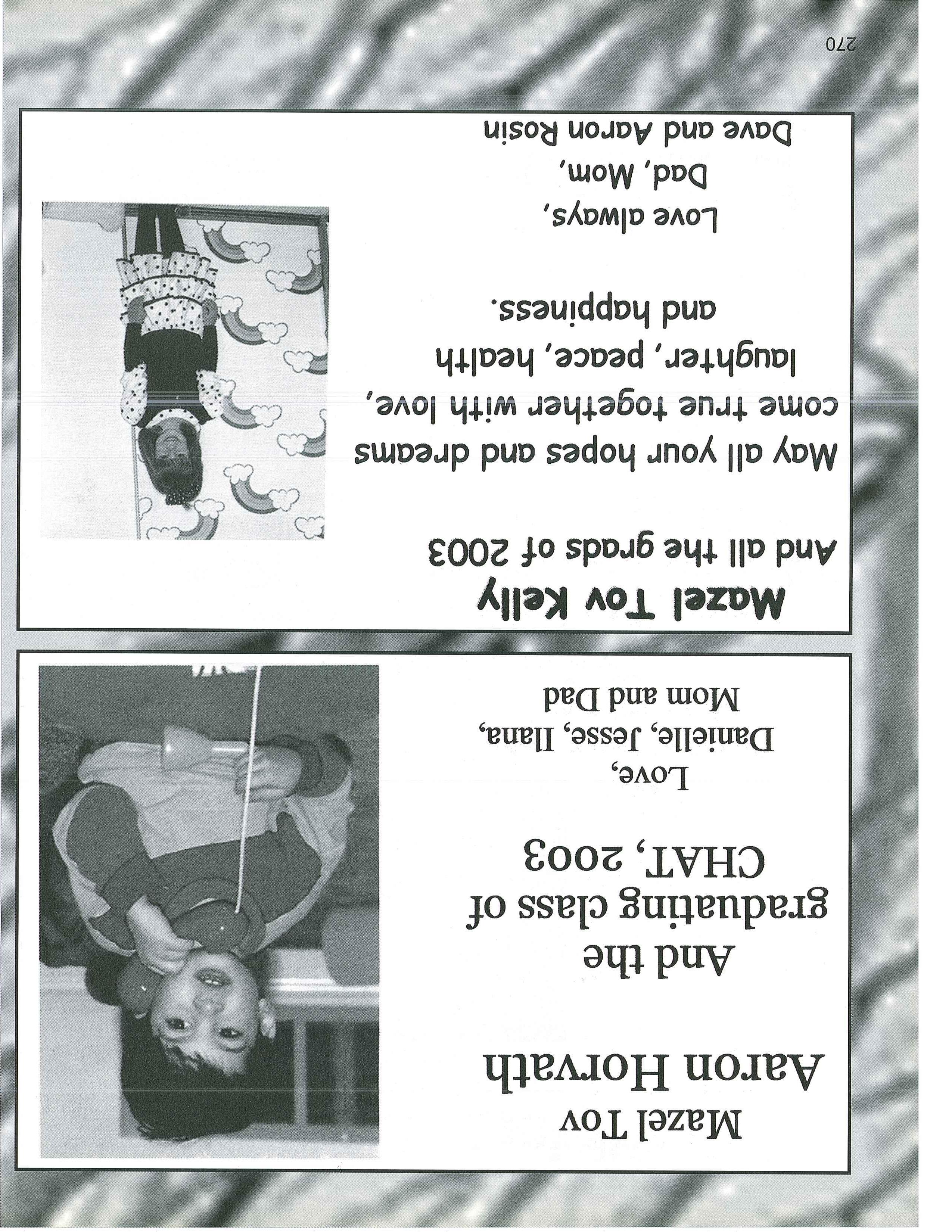 Mazel Tov
Aaron Horvath

And the
graduating class of
CHAT, 2003

Love,
Danielle, Jesse, Ilana,
Mom and Dad

Mazel Tov Kelly
And all the grads of 2003

May all your hopes and dreams come true together with love, laughter, peace, health and happiness.

Love always,
Dad, Mom,
Dave and Aaron Rosin

270